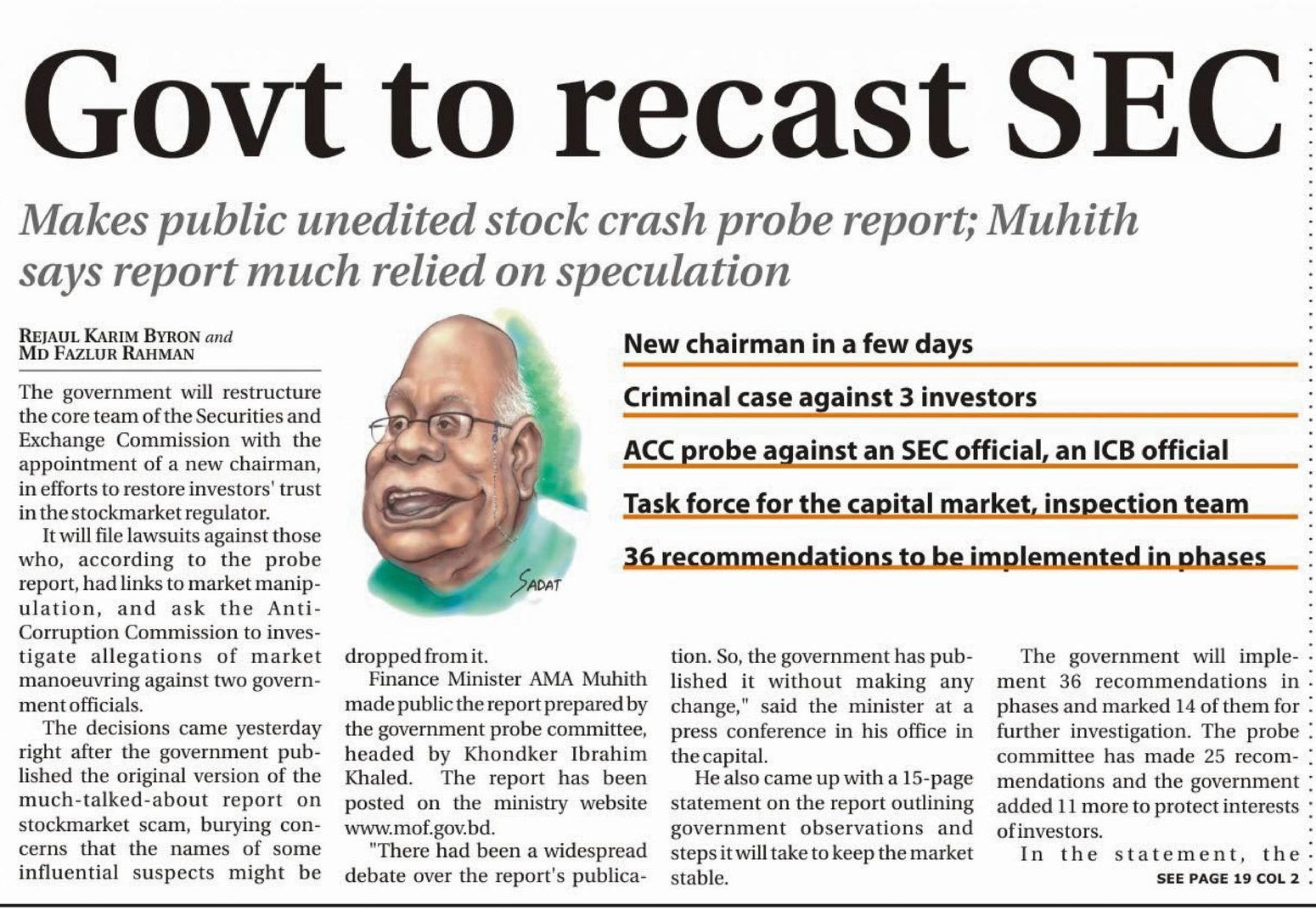 Govt to recast SEC

Makes public unedited stock crash probe report; Muhith says report much relied on speculation

REJAUL KARIM BYRON and MD FAZLUR RAHMAN

SADAT

New chairman in a few days

Criminal case against 3 investors

ACC probe against an SEC official, an ICB official

Task force for the capital market, inspection team

36 recommendations to be implemented in phases

The government will restructure the core team of the Securities and Exchange Commission with the appointment of a new chairman, in efforts to restore investors' trust in the stockmarket regulator.

It will file lawsuits against those who, according to the probe report, had links to market manipulation, and ask the Anti-Corruption Commission to investigate allegations of market manoeuvring against two government officials.

The decisions came yesterday right after the government published the original version of the much-talked-about report on stockmarket scam, burying concerns that the names of some influential suspects might be dropped from it.

Finance Minister AMA Muhith made public the report prepared by the government probe committee, headed by Khondker Ibrahim Khaled. The report has been posted on the ministry website www.mof.gov.bd.

"There had been a widespread debate over the report's publication. So, the government has published it without making any change," said the minister at a press conference in his office in the capital.

He also came up with a 15-page statement on the report outlining government observations and steps it will take to keep the market stable.

The government will implement 36 recommendations in phases and marked 14 of them for further investigation. The probe committee has made 25 recommendations and the government added 11 more to protect interests of investors.

In the statement, the

SEE PAGE 19 COL 2